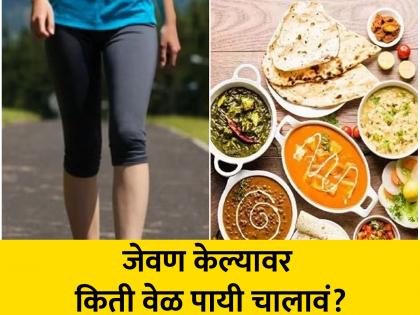 जेवण केल्यावर
किती वेळ पायी चालावं?